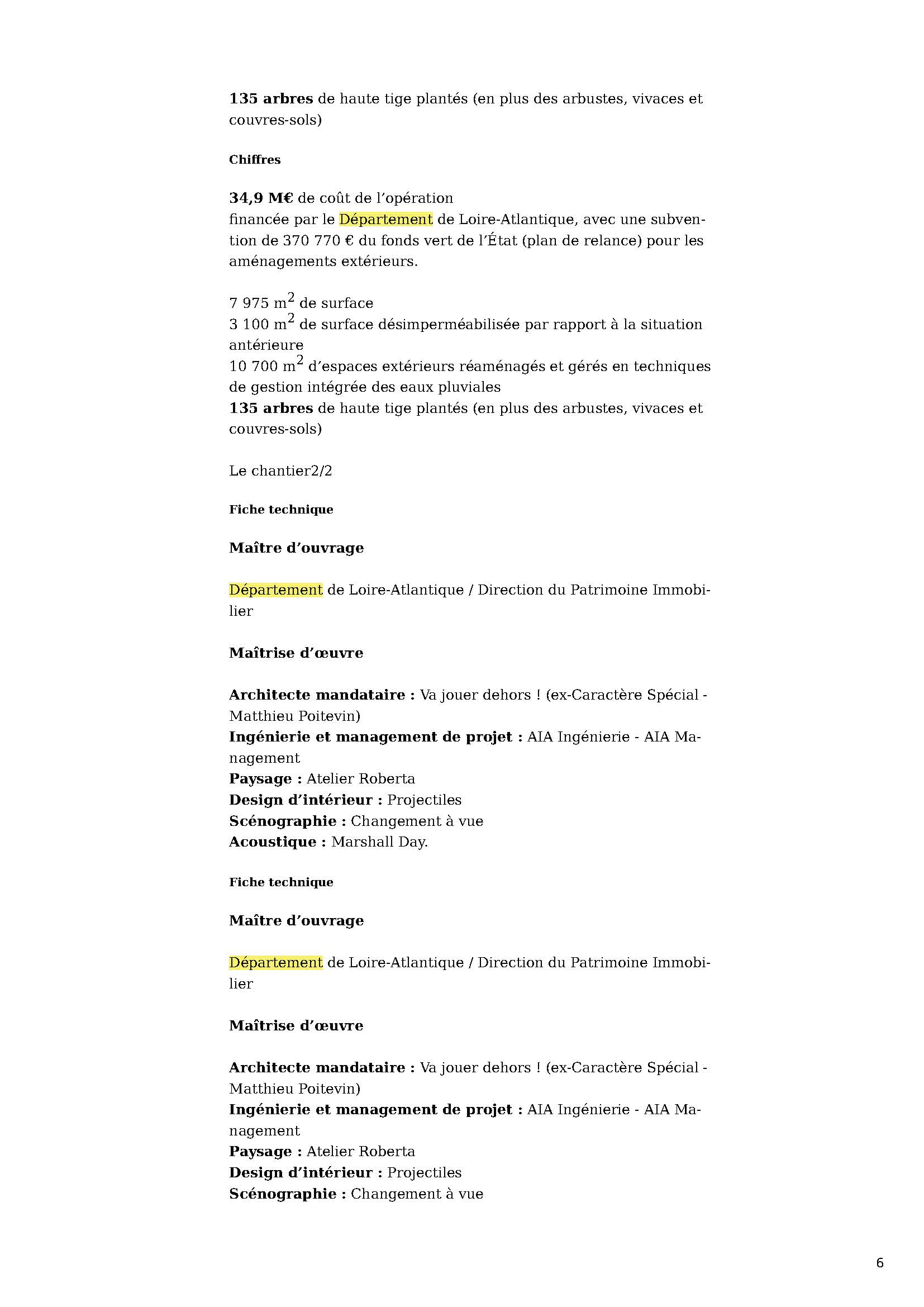 135 arbres de haute tige plantés (en plus des arbustes, vivaces et couvres-sols)

Chiffres

34,9 M€ de coût de l'opération
financée par le Département de Loire-Atlantique, avec une subvention de 370 770 € du fonds vert de l'État (plan de relance) pour les aménagements extérieurs.

7 975 $m^2$ de surface
3 100 $m^2$ de surface désimperméabilisée par rapport à la situation antérieure
10 700 $m^2$ d'espaces extérieurs réaménagés et gérés en techniques de gestion intégrée des eaux pluviales
135 arbres de haute tige plantés (en plus des arbustes, vivaces et couvres-sols)

Le chantier2/2

Fiche technique

Maître d'ouvrage

Département de Loire-Atlantique / Direction du Patrimoine Immobilier

Maîtrise d'œuvre

Architecte mandataire : Va jouer dehors ! (ex-Caractère Spécial - Matthieu Poitevin)
Ingénierie et management de projet : AIA Ingénierie - AIA Management
Paysage : Atelier Roberta
Design d'intérieur : Projectiles
Scénographie : Changement à vue
Acoustique : Marshall Day.

Fiche technique

Maître d'ouvrage

Département de Loire-Atlantique / Direction du Patrimoine Immobilier

Maîtrise d'œuvre

Architecte mandataire : Va jouer dehors ! (ex-Caractère Spécial - Matthieu Poitevin)
Ingénierie et management de projet : AIA Ingénierie - AIA Management
Paysage : Atelier Roberta
Design d'intérieur : Projectiles
Scénographie : Changement à vue

6